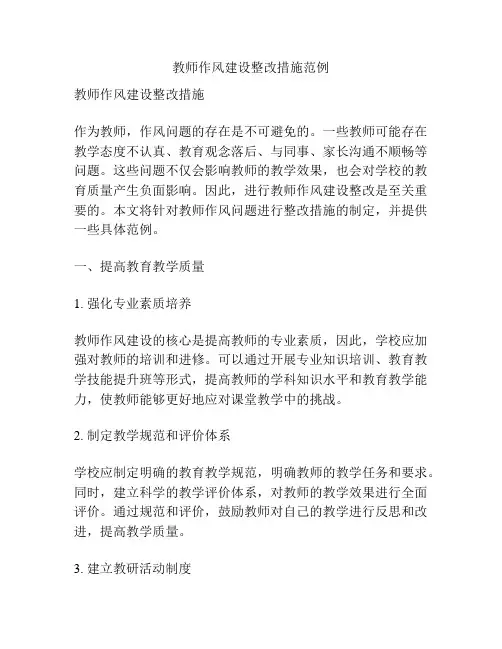 教师作风建设整改措施范例

教师作风建设整改措施

作为教师，作风问题的存在是不可避免的。一些教师可能存在教学态度不认真、教育观念落后、与同事、家长沟通不顺畅等问题。这些问题不仅会影响教师的教学效果，也会对学校的教育质量产生负面影响。因此，进行教师作风建设整改是至关重要的。本文将针对教师作风问题进行整改措施的制定，并提供一些具体范例。

一、提高教育教学质量

1. 强化专业素质培养

教师作风建设的核心是提高教师的专业素质，因此，学校应加强对教师的培训和进修。可以通过开展专业知识培训、教育教学技能提升班等形式，提高教师的学科知识水平和教育教学能力，使教师能够更好地应对课堂教学中的挑战。

2. 制定教学规范和评价体系

学校应制定明确的教育教学规范，明确教师的教学任务和要求。同时，建立科学的教学评价体系，对教师的教学效果进行全面评价。通过规范和评价，鼓励教师对自己的教学进行反思和改进，提高教学质量。

3. 建立教研活动制度